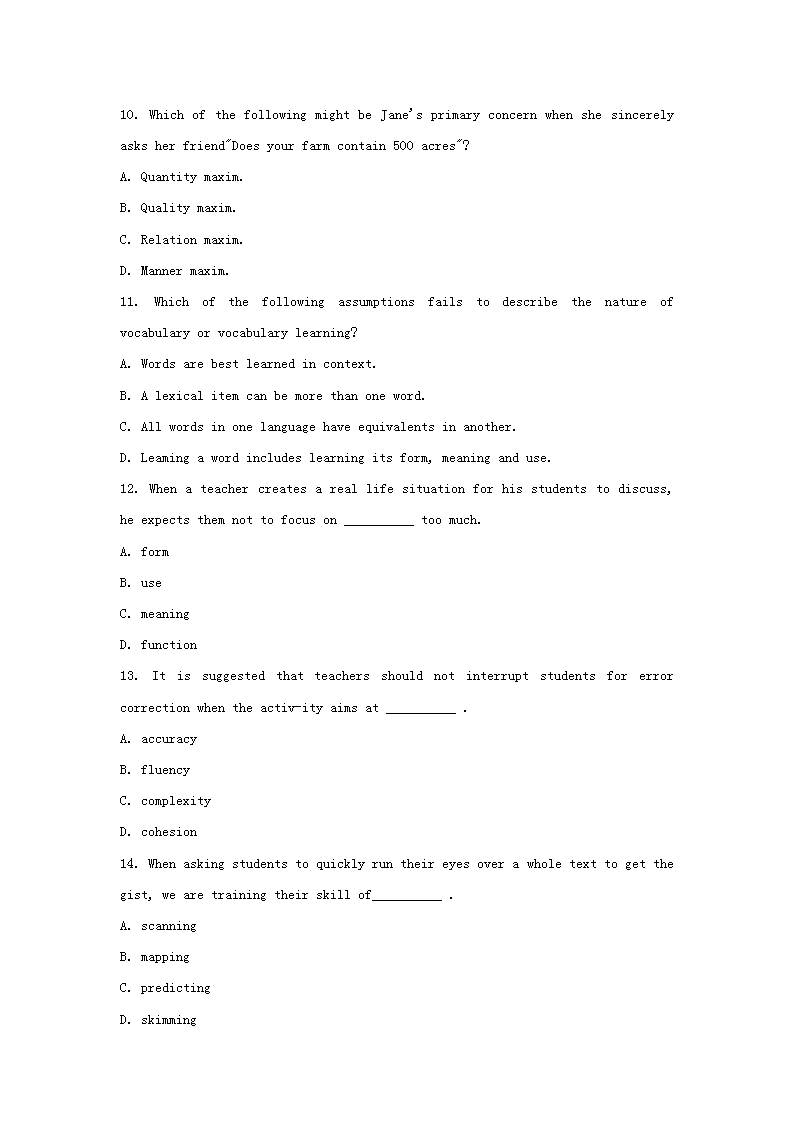 10. Which of the following might be Jane's primary concern when she sincerely asks her friend"Does your farm contain 500 acres"?

A. Quantity maxim.

B. Quality maxim.

C. Relation maxim.

D. Manner maxim.

11. Which of the following assumptions fails to describe the nature of vocabulary or vocabulary learning?

A. Words are best learned in context.

B. A lexical item can be more than one word.

C. All words in one language have equivalents in another.

D. Leaming a word includes learning its form, meaning and use.

12. When a teacher creates a real life situation for his students to discuss, he expects them not to focus on __________ too much.

A. form

B. use

C. meaning

D. function

13. It is suggested that teachers should not interrupt students for error correction when the activ-ity aims at __________ .

A. accuracy

B. fluency

C. complexity

D. cohesion

14. When asking students to quickly run their eyes over a whole text to get the gist, we are training their skill of__________ .

A. scanning

B. mapping

C. predicting

D. skimming